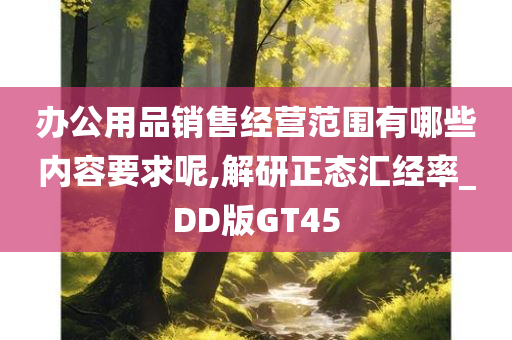 办公用品销售经营范围有哪些内容要求呢,解研正态汇经率_DD版GT45